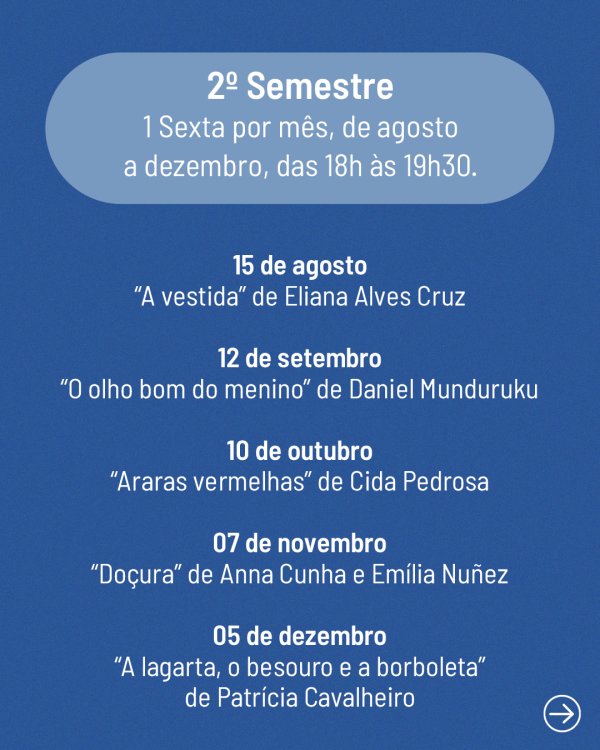 2º Semestre
1 Sexta por mês, de agosto a dezembro, das 18h às 19h30.

15 de agosto
“A vestida” de Eliana Alves Cruz

12 de setembro
“O olho bom do menino” de Daniel Munduruku

10 de outubro
“Araras vermelhas” de Cida Pedrosa

07 de novembro
“Doçura” de Anna Cunha e Emília Nuñez

05 de dezembro
“A lagarta, o besouro e a borboleta” de Patrícia Cavalheiro